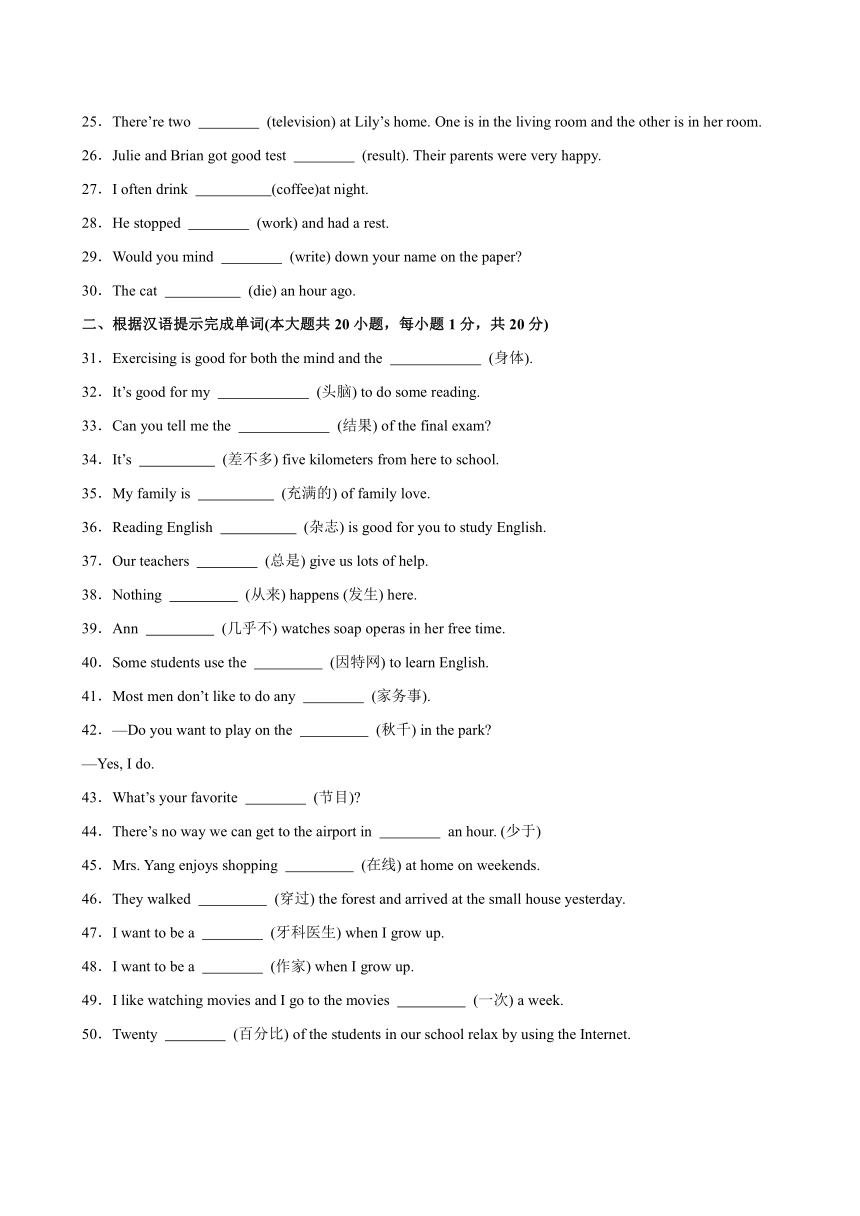 25．There’re two ________ (television) at Lily’s home. One is in the living room and the other is in her room.

26．Julie and Brian got good test ________ (result). Their parents were very happy.

27．I often drink __________(coffee)at night.

28．He stopped ________ (work) and had a rest.

29．Would you mind ________ (write) down your name on the paper?

30．The cat __________ (die) an hour ago.

二、根据汉语提示完成单词(本大题共 20 小题，每小题 1 分，共 20 分)

31．Exercising is good for both the mind and the ____________ (身体).

32．It’s good for my ____________ (头脑) to do some reading.

33．Can you tell me the ____________ (结果) of the final exam?

34．It’s __________ (差不多) five kilometers from here to school.

35．My family is __________ (充满的) of family love.

36．Reading English __________ (杂志) is good for you to study English.

37．Our teachers ________ (总是) give us lots of help.

38．Nothing _________ (从来) happens (发生) here.

39．Ann _________ (几乎不) watches soap operas in her free time.

40．Some students use the _________ (因特网) to learn English.

41．Most men don’t like to do any ________ (家务事).

42．—Do you want to play on the _________ (秋千) in the park?

—Yes, I do.

43．What’s your favorite ________ (节目)?

44．There’s no way we can get to the airport in ________ an hour. (少于)

45．Mrs. Yang enjoys shopping _________ (在线) at home on weekends.

46．They walked _________ (穿过) the forest and arrived at the small house yesterday.

47．I want to be a ________ (牙科医生) when I grow up.

48．I want to be a ________ (作家) when I grow up.

49．I like watching movies and I go to the movies _________ (一次) a week.

50．Twenty ________ (百分比) of the students in our school relax by using the Internet.